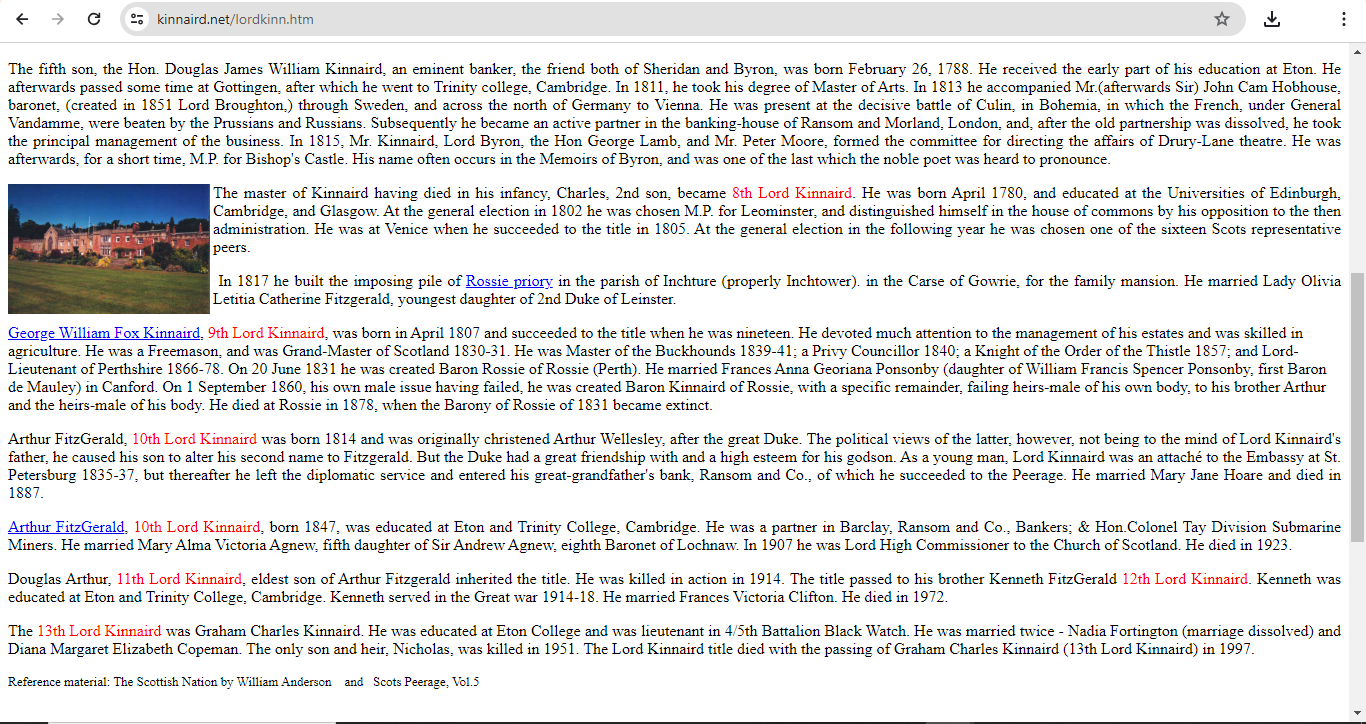 kinnaird.net/lordkinn.htm

The fifth son, the Hon. Douglas James William Kinnaird, an eminent banker, the friend both of Sheridan and Byron, was born February 26, 1788. He received the early part of his education at Eton. He afterwards passed some time at Gottingen, after which he went to Trinity college, Cambridge. In 1811, he took his degree of Master of Arts. In 1813 he accompanied Mr.(afterwards Sir) John Cam Hobhouse, baronet, (created in 1851 Lord Broughton,) through Sweden, and across the north of Germany to Vienna. He was present at the decisive battle of Culin, in Bohemia, in which the French, under General Vandamme, were beaten by the Prussians and Russians. Subsequently he became an active partner in the banking-house of Ransom and Morland, London, and, after the old partnership was dissolved, he took the principal management of the business. In 1815, Mr. Kinnaird, Lord Byron, the Hon George Lamb, and Mr. Peter Moore, formed the committee for directing the affairs of Drury-Lane theatre. He was afterwards, for a short time, M.P. for Bishop's Castle. His name often occurs in the Memoirs of Byron, and was one of the last which the noble poet was heard to pronounce.

The master of Kinnaird having died in his infancy, Charles, 2nd son, became 8th Lord Kinnaird. He was born April 1780, and educated at the Universities of Edinburgh, Cambridge, and Glasgow. At the general election in 1802 he was chosen M.P. for Leominster, and distinguished himself in the house of commons by his opposition to the then administration. He was at Venice when he succeeded to the title in 1805. At the general election in the following year he was chosen one of the sixteen Scots representative peers.

In 1817 he built the imposing pile of Rossie priory in the parish of Inchture (properly Inchtower). in the Carse of Gowrie, for the family mansion. He married Lady Olivia Letitia Catherine Fitzgerald, youngest daughter of 2nd Duke of Leinster.

George William Fox Kinnaird, 9th Lord Kinnaird, was born in April 1807 and succeeded to the title when he was nineteen. He devoted much attention to the management of his estates and was skilled in agriculture. He was a Freemason, and was Grand-Master of Scotland 1830-31. He was Master of the Buckhounds 1839-41; a Privy Councillor 1840; a Knight of the Order of the Thistle 1857; and Lord-Lieutenant of Perthshire 1866-78. On 20 June 1831 he was created Baron Rossie of Rossie (Perth). He married Frances Anna Georiana Ponsonby (daughter of William Francis Spencer Ponsonby, first Baron de Mauley) in Canford. On 1 September 1860, his own male issue having failed, he was created Baron Kinnaird of Rossie, with a specific remainder, failing heirs-male of his own body, to his brother Arthur and the heirs-male of his body. He died at Rossie in 1878, when the Barony of Rossie of 1831 became extinct.

Arthur FitzGerald, 10th Lord Kinnaird was born 1814 and was originally christened Arthur Wellesley, after the great Duke. The political views of the latter, however, not being to the mind of Lord Kinnaird's father, he caused his son to alter his second name to Fitzgerald. But the Duke had a great friendship with and a high esteem for his godson. As a young man, Lord Kinnaird was an attaché to the Embassy at St. Petersburg 1835-37, but thereafter he left the diplomatic service and entered his great-grandfather's bank, Ransom and Co., of which he succeeded to the Peerage. He married Mary Jane Hoare and died in 1887.

Arthur FitzGerald, 10th Lord Kinnaird, born 1847, was educated at Eton and Trinity College, Cambridge. He was a partner in Barclay, Ransom and Co., Bankers; & Hon.Colonel Tay Division Submarine Miners. He married Mary Alma Victoria Agnew, fifth daughter of Sir Andrew Agnew, eighth Baronet of Lochnaw. In 1907 he was Lord High Commissioner to the Church of Scotland. He died in 1923.

Douglas Arthur, 11th Lord Kinnaird, eldest son of Arthur Fitzgerald inherited the title. He was killed in action in 1914. The title passed to his brother Kenneth FitzGerald 12th Lord Kinnaird. Kenneth was educated at Eton and Trinity College, Cambridge. Kenneth served in the Great war 1914-18. He married Frances Victoria Clifton. He died in 1972.

The 13th Lord Kinnaird was Graham Charles Kinnaird. He was educated at Eton College and was lieutenant in 4/5th Battalion Black Watch. He was married twice - Nadia Fortington (marriage dissolved) and Diana Margaret Elizabeth Copeman. The only son and heir, Nicholas, was killed in 1951. The Lord Kinnaird title died with the passing of Graham Charles Kinnaird (13th Lord Kinnaird) in 1997.

Reference material: The Scottish Nation by William Anderson and Scots Peerage, Vol.5